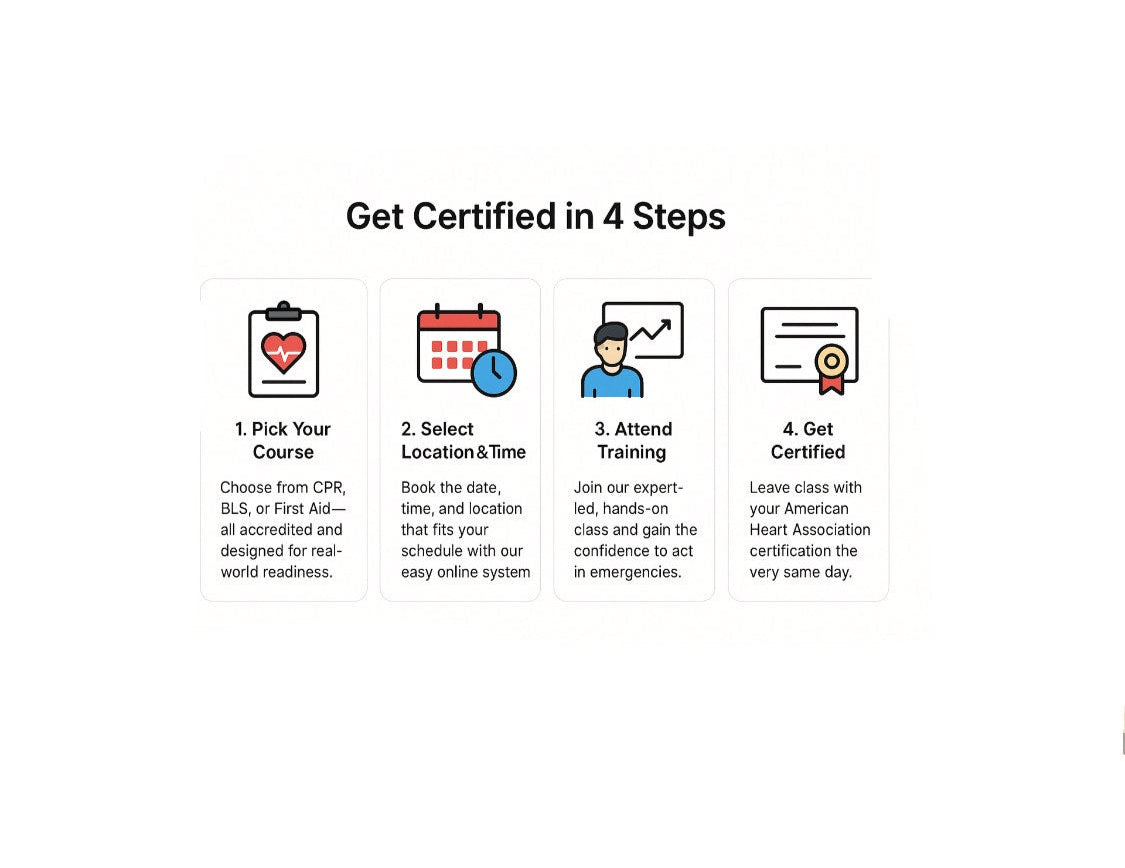 Get Certified in 4 Steps

1. Pick Your Course

Choose from CPR, BLS, or First Aid—all accredited and designed for real-world readiness.

2. Select Location&Time

Book the date, time, and location that fits your schedule with our easy online system

3. Attend Training

Join our expert-led, hands-on class and gain the confidence to act in emergencies.

4. Get Certified

Leave class with your American Heart Association certification the very same day.